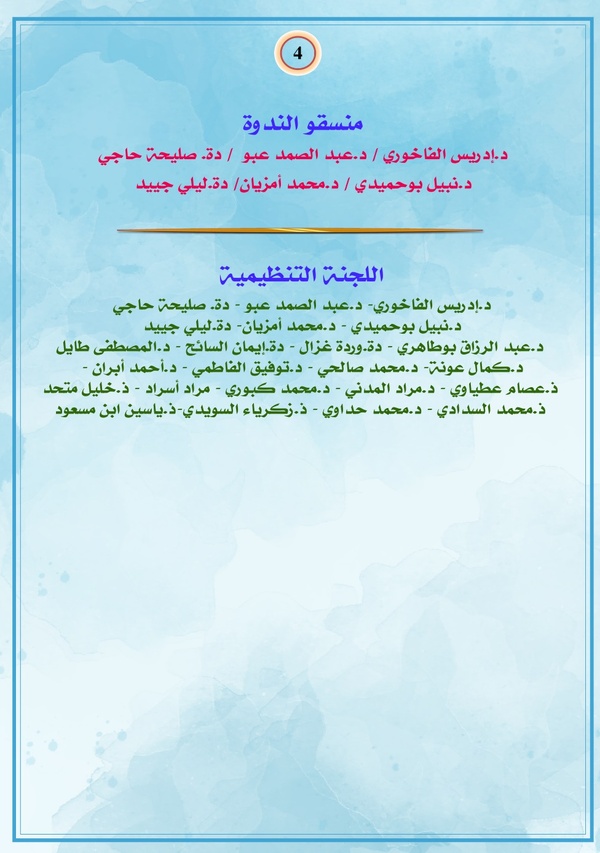 4

منسقو الندوة

د.إدريس الفاخوري / د.عبد الصمد عبو / دة. صليحة حاجي

د.نبيل بوحميدي / د.محمد أمزيان/ دة.ليلي جبيد

اللجنة التنظيمية

د.إدريس الفاخوري- د.عبد الصمد عبو - دة. صليحة حاجي
د.نبيل بوحميدي - د.محمد أمزيان- دة.ليلي جبيد
د.عبد الرزاق بوطاهري - دة.وردة غزال - دة.إيمان السائح - د.المصطفى طايل
د.كمال عونة- د.محمد صالحي - د.توفيق الفاطمي - د.أحمد أبران -
ذ.عصام عطياوي - د.مراد المدني - د.محمد كبوري - مراد أسراد - ذ.خليل متحد
ذ.محمد السدادي - د.محمد حداوي - ذ.زكرياء السويدي-ذ.ياسين ابن مسعود